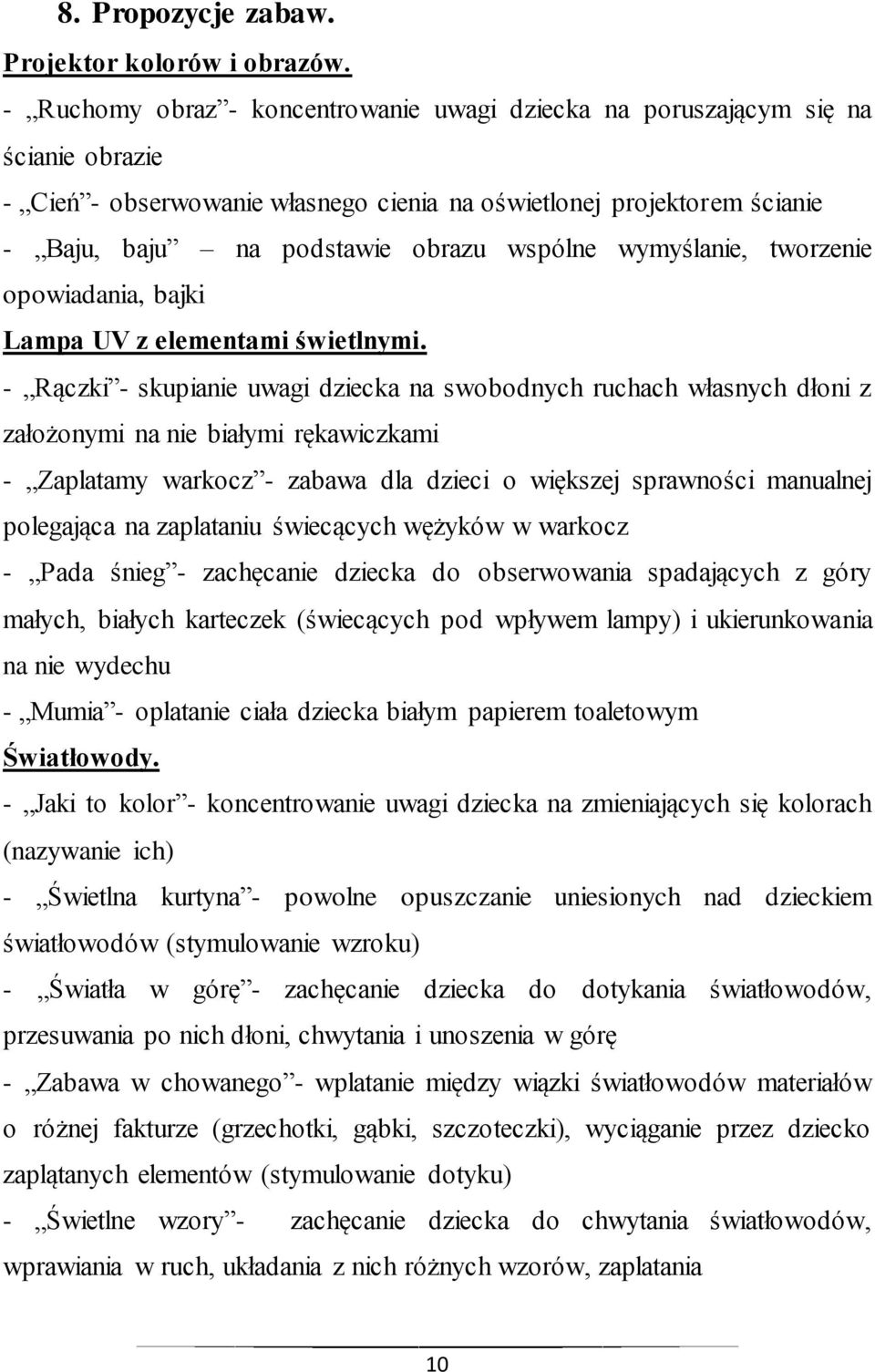 8. Propozycje zabaw.

Projektor kolorów i obrazów.

- „Ruchomy obraz”- koncentrowanie uwagi dziecka na poruszającym się na ścianie obrazie

- „Cień”- obserwowanie własnego cienia na oświetlonej projektorem ścianie

- „Baju, baju” – na podstawie obrazu wspólne wymyślanie, tworzenie opowiadania, bajki

Lampa UV z elementami świetlnymi.

- „Rączki”- skupianie uwagi dziecka na swobodnych ruchach własnych dłoni z założonymi na nie białymi rękawiczkami

- „Zaplatamy warkocz”- zabawa dla dzieci o większej sprawności manualnej polegająca na zaplataniu świecących wężyków w warkocz

- „Pada śnieg”- zachęcanie dziecka do obserwowania spadających z góry małych, białych karteczek (świecących pod wpływem lampy) i ukierunkowania na nie wydechu

- „Mumia”- oplatanie ciała dziecka białym papierem toaletowym

Światłowody.

- „Jaki to kolor”- koncentrowanie uwagi dziecka na zmieniających się kolorach (nazywanie ich)

- „Świetlna kurtyna”- powolne opuszczanie uniesionych nad dzieckiem światłowodów (stymulowanie wzroku)

- „Światła w górę”- zachęcanie dziecka do dotykania światłowodów, przesuwania po nich dłoni, chwytania i unoszenia w górę

- „Zabawa w chowanego”- wplatanie między wiązki światłowodów materiałów o różnej fakturze (grzechotki, gąbki, szczoteczki), wyciąganie przez dziecko zaplątanych elementów (stymulowanie dotyku)

- „Świetlne wzory”- zachęcanie dziecka do chwytania światłowodów, wprawiania w ruch, układania z nich różnych wzorów, zaplatania

10